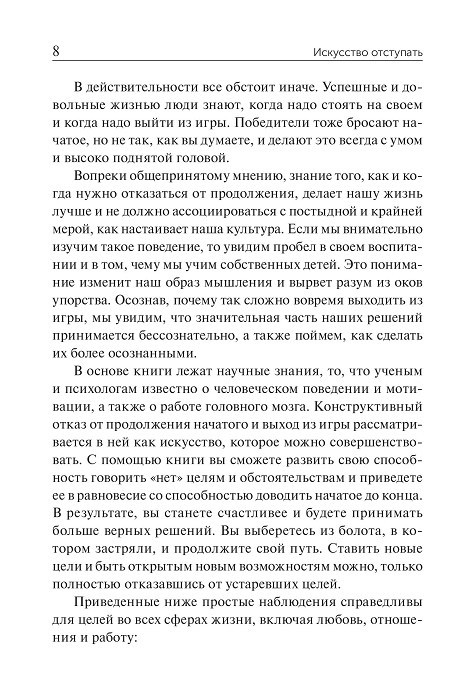 8 Искусство отступать

В действительности все обстоит иначе. Успешные и довольные жизнью люди знают, когда надо стоять на своем и когда надо выйти из игры. Победители тоже бросают начатое, но не так, как вы думаете, и делают это всегда с умом и высоко поднятой головой.

Вопреки общепринятому мнению, знание того, как и когда нужно отказаться от продолжения, делает нашу жизнь лучше и не должно ассоциироваться с постыдной и крайней мерой, как настаивает наша культура. Если мы внимательно изучим такое поведение, то увидим пробел в своем воспитании и в том, чему мы учим собственных детей. Это понимание изменит наш образ мышления и вырвет разум из оков упорства. Осознав, почему так сложно вовремя выходить из игры, мы увидим, что значительная часть наших решений принимается бессознательно, а также поймем, как сделать их более осознанными.

В основе книги лежат научные знания, то, что ученым и психологам известно о человеческом поведении и мотивации, а также о работе головного мозга. Конструктивный отказ от продолжения начатого и выход из игры рассматривается в ней как искусство, которое можно совершенствовать. С помощью книги вы сможете развить свою способность говорить «нет» целям и обстоятельствам и приведете ее в равновесие со способностью доводить начатое до конца. В результате, вы станете счастливее и будете принимать больше верных решений. Вы выберетесь из болота, в котором застряли, и продолжите свой путь. Ставить новые цели и быть открытым новым возможностям можно, только полностью отказавшись от устаревших целей.

Приведенные ниже простые наблюдения справедливы для целей во всех сферах жизни, включая любовь, отношения и работу: